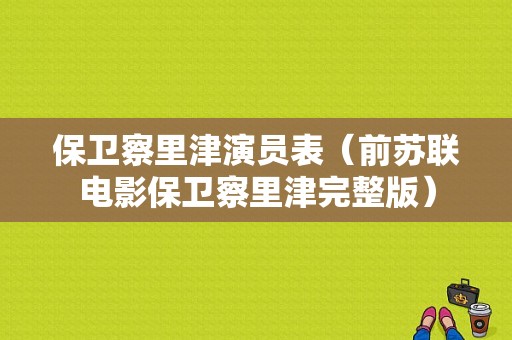 保卫察里津演员表（前苏联电影保卫察里津完整版）